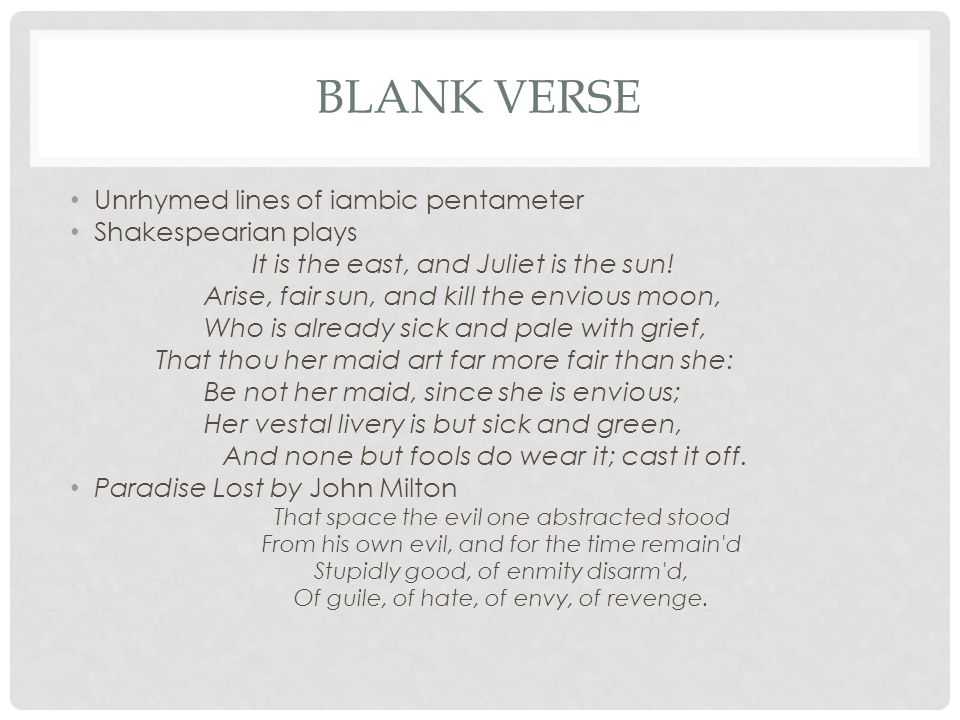 BLANK VERSE

• Unrhymed lines of iambic pentameter
• Shakespearian plays

It is the east, and Juliet is the sun!
Arise, fair sun, and kill the envious moon,
Who is already sick and pale with grief,
That thou her maid art far more fair than she:
Be not her maid, since she is envious;
Her vestal livery is but sick and green,
And none but fools do wear it; cast it off.

• Paradise Lost by John Milton

That space the evil one abstracted stood
From his own evil, and for the time remain'd
Stupidly good, of enmity disarm'd,
Of guile, of hate, of envy, of revenge.